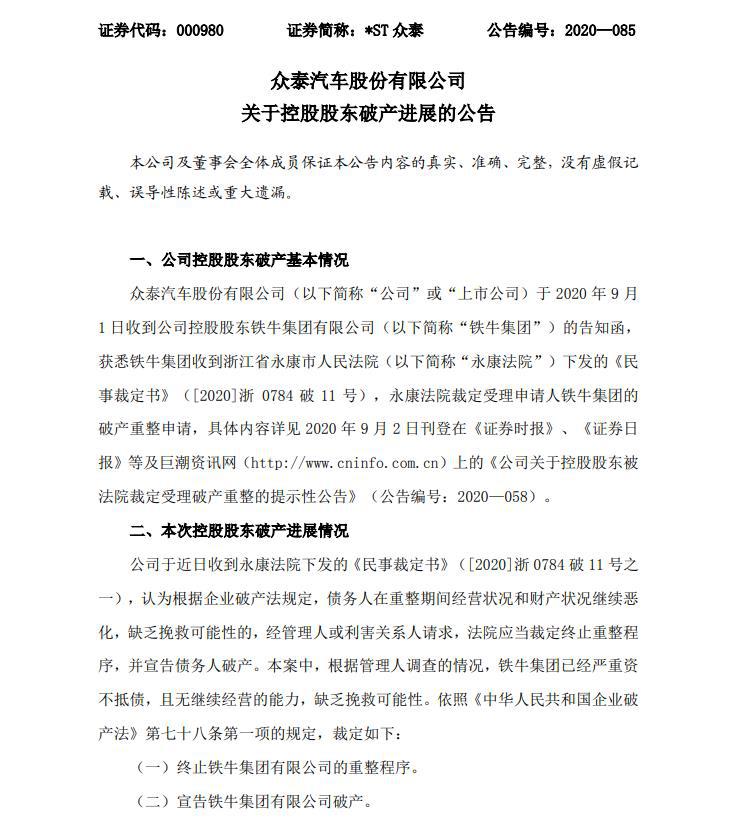 证券代码：000980　　证券简称：*ST 众泰　　公告编号：2020—085

众泰汽车股份有限公司
关于控股股东破产进展的公告

本公司及董事会全体成员保证本公告内容的真实、准确、完整，没有虚假记载、误导性陈述或重大遗漏。

一、公司控股股东破产基本情况

众泰汽车股份有限公司（以下简称“公司”或“上市公司）于 2020 年 9 月 1 日收到公司控股股东铁牛集团有限公司（以下简称“铁牛集团”）的告知函，获悉铁牛集团收到浙江省永康市人民法院（以下简称“永康法院”）下发的《民事裁定书》（[2020]浙 0784 破 11 号），永康法院裁定受理申请人铁牛集团的破产重整申请，具体内容详见 2020 年 9 月 2 日刊登在《证券时报》、《证券日报》等及巨潮资讯网（http://www.cninfo.com.cn）上的《公司关于控股股东被法院裁定受理破产重整的提示性公告》（公告编号：2020—058）。

二、本次控股股东破产进展情况

公司于近日收到永康法院下发的《民事裁定书》（[2020]浙 0784 破 11 号之一），认为根据企业破产法规定，债务人在重整期间经营状况和财产状况继续恶化，缺乏挽救可能性的，经管理人或利害关系人请求，法院应当裁定终止重整程序，并宣告债务人破产。本案中，根据管理人调查的情况，铁牛集团已经严重资不抵债，且无继续经营的能力，缺乏挽救可能性。依照《中华人民共和国企业破产法》第七十八条第一项的规定，裁定如下：

（一）终止铁牛集团有限公司的重整程序。

（二）宣告铁牛集团有限公司破产。